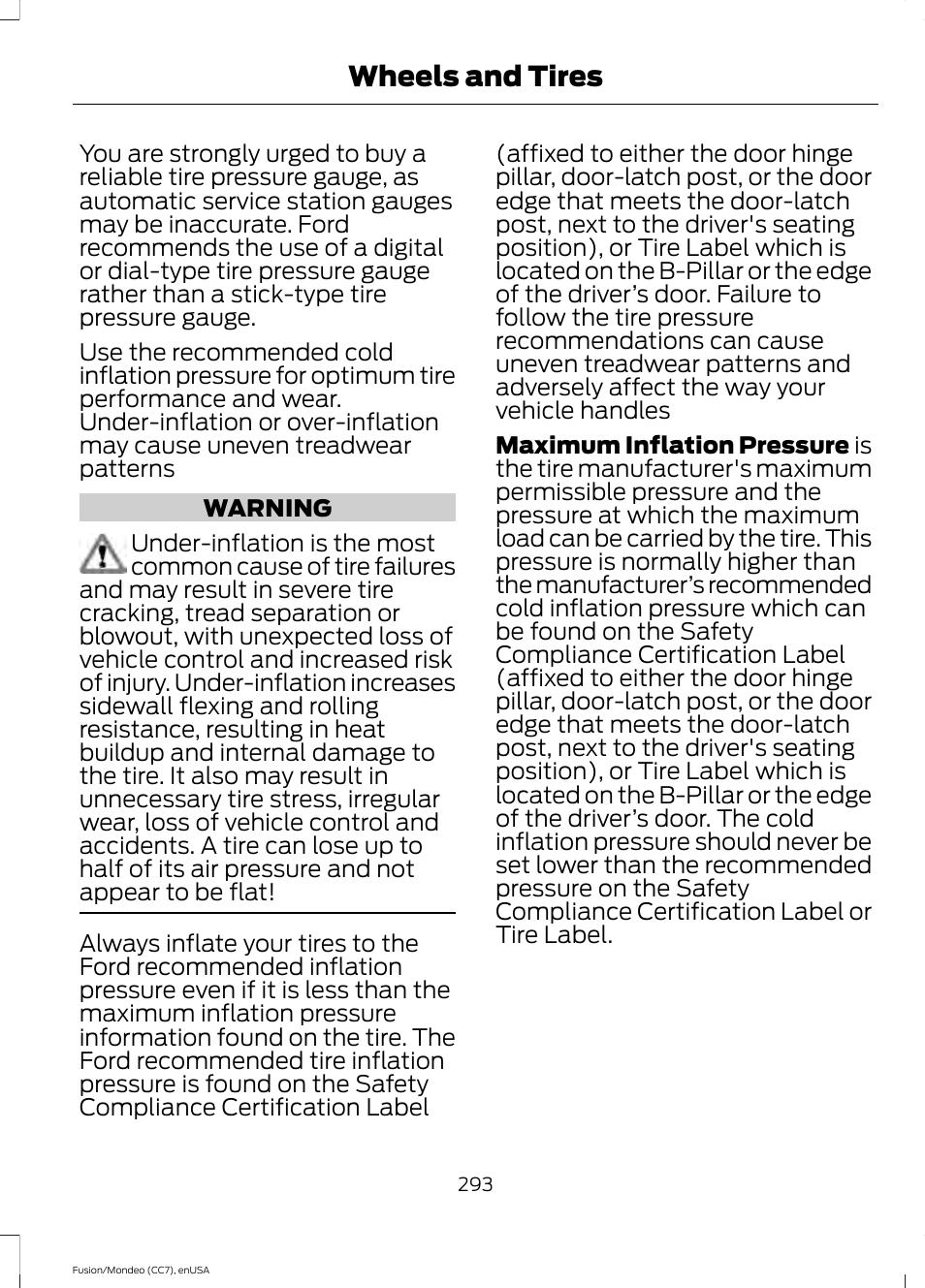 Wheels and Tires

You are strongly urged to buy a reliable tire pressure gauge, as automatic service station gauges may be inaccurate. Ford recommends the use of a digital or dial-type tire pressure gauge rather than a stick-type tire pressure gauge.

Use the recommended cold inflation pressure for optimum tire performance and wear. Under-inflation or over-inflation may cause uneven treadwear patterns

WARNING

Under-inflation is the most common cause of tire failures and may result in severe tire cracking, tread separation or blowout, with unexpected loss of vehicle control and increased risk of injury. Under-inflation increases sidewall flexing and rolling resistance, resulting in heat buildup and internal damage to the tire. It also may result in unnecessary tire stress, irregular wear, loss of vehicle control and accidents. A tire can lose up to half of its air pressure and not appear to be flat!

Always inflate your tires to the Ford recommended inflation pressure even if it is less than the maximum inflation pressure information found on the tire. The Ford recommended tire inflation pressure is found on the Safety Compliance Certification Label (affixed to either the door hinge pillar, door-latch post, or the door edge that meets the door-latch post, next to the driver's seating position), or Tire Label which is located on the B-Pillar or the edge of the driver’s door. Failure to follow the tire pressure recommendations can cause uneven treadwear patterns and adversely affect the way your vehicle handles

Maximum Inflation Pressure is the tire manufacturer's maximum permissible pressure and the pressure at which the maximum load can be carried by the tire. This pressure is normally higher than the manufacturer’s recommended cold inflation pressure which can be found on the Safety Compliance Certification Label (affixed to either the door hinge pillar, door-latch post, or the door edge that meets the door-latch post, next to the driver's seating position), or Tire Label which is located on the B-Pillar or the edge of the driver’s door. The cold inflation pressure should never be set lower than the recommended pressure on the Safety Compliance Certification Label or Tire Label.

293

Fusion/Mondeo (CC7), enUSA